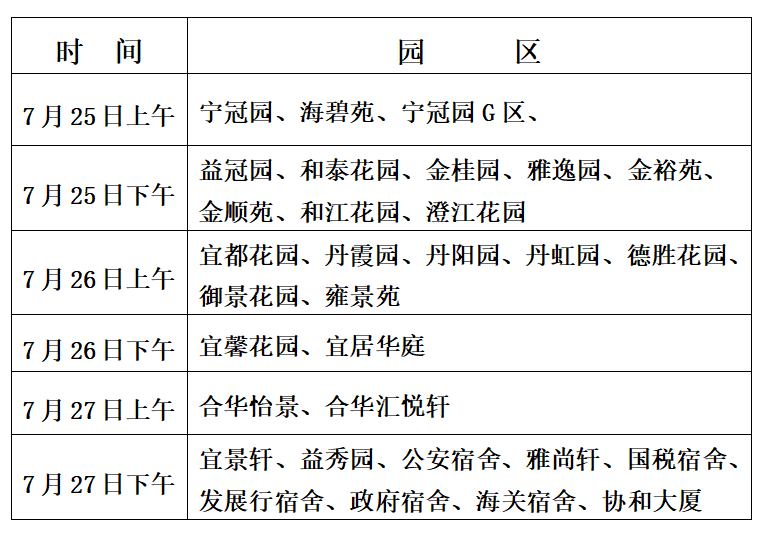 | 时　间 | 园　　区 |
|---|---|
| 7月25日上午 | 宁冠园、海碧苑、宁冠园G区、 |
| 7月25日下午 | 益冠园、和泰花园、金桂园、雅逸园、金裕苑、金顺苑、和江花园、澄江花园 |
| 7月26日上午 | 宜都花园、丹霞园、丹阳园、丹虹园、德胜花园、御景花园、雍景苑 |
| 7月26日下午 | 宜馨花园、宜居华庭 |
| 7月27日上午 | 合华怡景、合华汇悦轩 |
| 7月27日下午 | 宜景轩、益秀园、公安宿舍、雅尚轩、国税宿舍、发展行宿舍、政府宿舍、海关宿舍、协和大厦 |